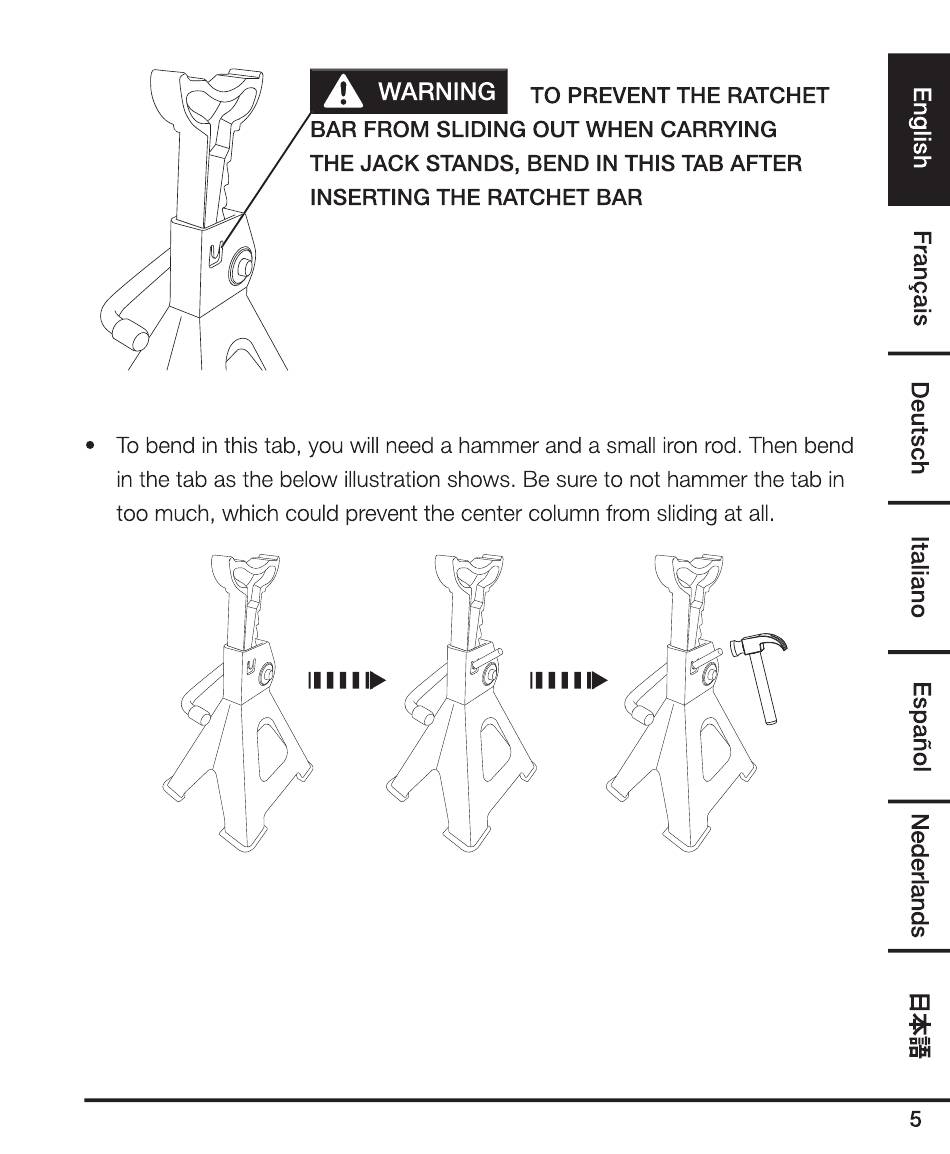 WARNING TO PREVENT THE RATCHET BAR FROM SLIDING OUT WHEN CARRYING THE JACK STANDS, BEND IN THIS TAB AFTER INSERTING THE RATCHET BAR

• To bend in this tab, you will need a hammer and a small iron rod. Then bend in the tab as the below illustration shows. Be sure to not hammer the tab in too much, which could prevent the center column from sliding at all.

English
Français
Deutsch
Italiano
Español
Nederlands
日本語

5